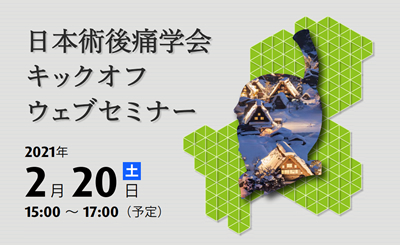 日本術後痛学会
キックオフ
ウェブセミナー

2021年
2月20日 土
15:00 ～ 17:00（予定）